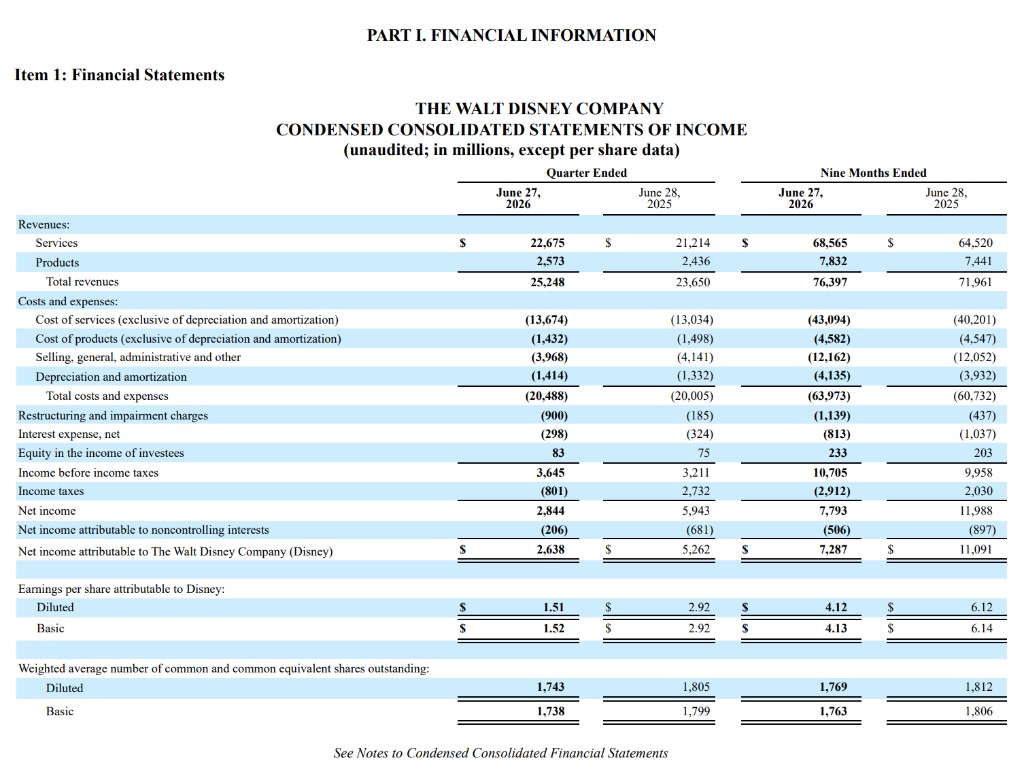 PART I. FINANCIAL INFORMATION

Item 1: Financial Statements

THE WALT DISNEY COMPANY
CONDENSED CONSOLIDATED STATEMENTS OF INCOME
(unaudited; in millions, except per share data)

| | Quarter Ended | | Nine Months Ended | |
|---|---|---|---|---|
| | June 27, 2026 | June 28, 2025 | June 27, 2026 | June 28, 2025 |
| Revenues: | | | | |
| Services | $ 22,675 | $ 21,214 | $ 68,565 | $ 64,520 |
| Products | 2,573 | 2,436 | 7,832 | 7,441 |
| Total revenues | 25,248 | 23,650 | 76,397 | 71,961 |
| Costs and expenses: | | | | |
| Cost of services (exclusive of depreciation and amortization) | (13,674) | (13,034) | (43,094) | (40,201) |
| Cost of products (exclusive of depreciation and amortization) | (1,432) | (1,498) | (4,582) | (4,547) |
| Selling, general, administrative and other | (3,968) | (4,141) | (12,162) | (12,052) |
| Depreciation and amortization | (1,414) | (1,332) | (4,135) | (3,932) |
| Total costs and expenses | (20,488) | (20,005) | (63,973) | (60,732) |
| Restructuring and impairment charges | (900) | (185) | (1,139) | (437) |
| Interest expense, net | (298) | (324) | (813) | (1,037) |
| Equity in the income of investees | 83 | 75 | 233 | 203 |
| Income before income taxes | 3,645 | 3,211 | 10,705 | 9,958 |
| Income taxes | (801) | 2,732 | (2,912) | 2,030 |
| Net income | 2,844 | 5,943 | 7,793 | 11,988 |
| Net income attributable to noncontrolling interests | (206) | (681) | (506) | (897) |
| Net income attributable to The Walt Disney Company (Disney) | $ 2,638 | $ 5,262 | $ 7,287 | $ 11,091 |
| Earnings per share attributable to Disney: | | | | |
| Diluted | $ 1.51 | $ 2.92 | $ 4.12 | $ 6.12 |
| Basic | $ 1.52 | $ 2.92 | $ 4.13 | $ 6.14 |
| Weighted average number of common and common equivalent shares outstanding: | | | | |
| Diluted | 1,743 | 1,805 | 1,769 | 1,812 |
| Basic | 1,738 | 1,799 | 1,763 | 1,806 |

See Notes to Condensed Consolidated Financial Statements